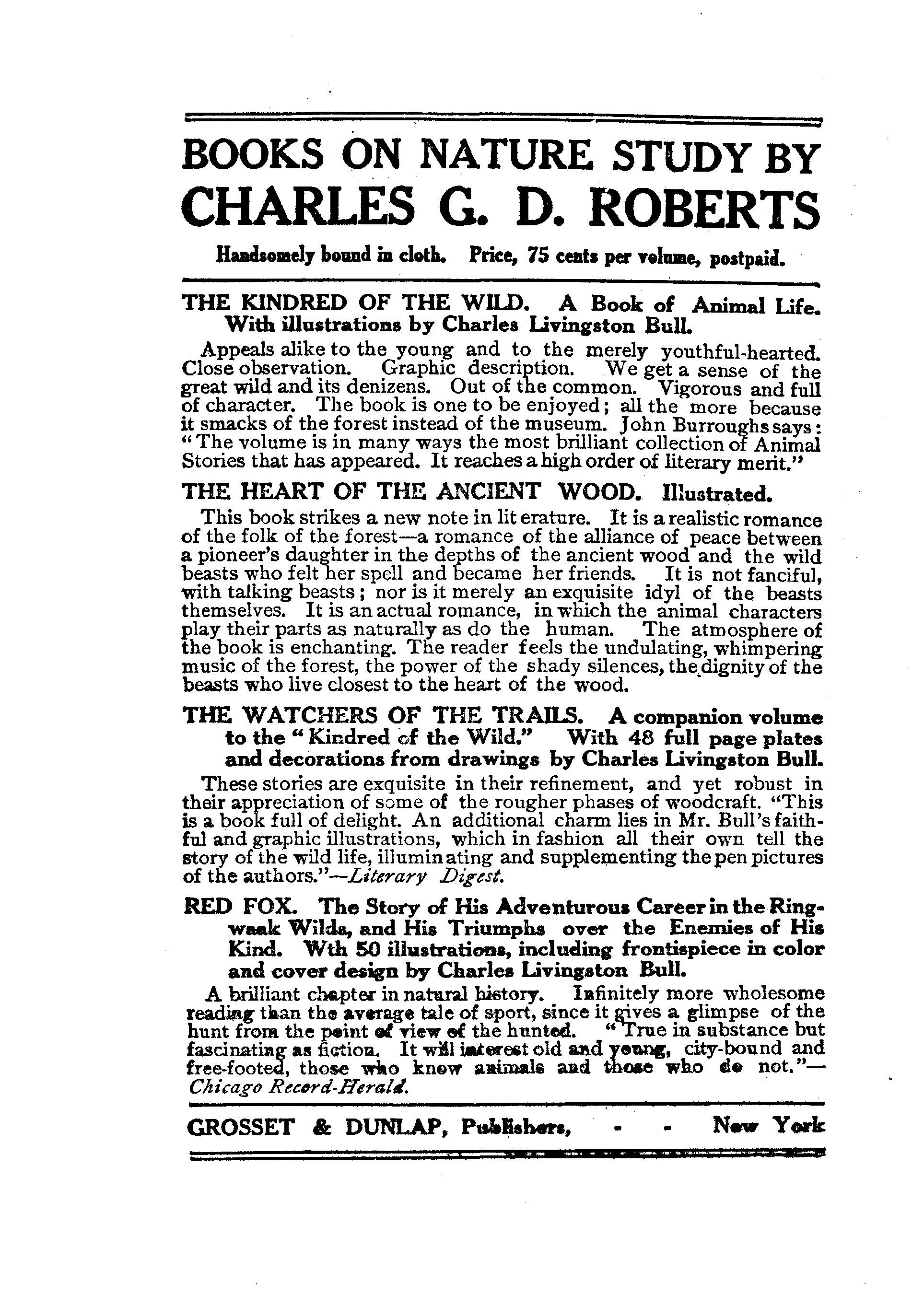 BOOKS ON NATURE STUDY BY CHARLES G. D. ROBERTS

Handsomely bound in cloth. Price, 75 cents per volume, postpaid.

THE KINDRED OF THE WILD. A Book of Animal Life. With illustrations by Charles Livingston Bull.

Appeals alike to the young and to the merely youthful-hearted. Close observation. Graphic description. We get a sense of the great wild and its denizens. Out of the common. Vigorous and full of character. The book is one to be enjoyed; all the more because it smacks of the forest instead of the museum. John Burroughs says: "The volume is in many ways the most brilliant collection of Animal Stories that has appeared. It reaches a high order of literary merit."

THE HEART OF THE ANCIENT WOOD. Illustrated.

This book strikes a new note in literature. It is a realistic romance of the folk of the forest—a romance of the alliance of peace between a pioneer's daughter in the depths of the ancient wood and the wild beasts who felt her spell and became her friends. It is not fanciful, with talking beasts; nor is it merely an exquisite idyl of the beasts themselves. It is an actual romance, in which the animal characters play their parts as naturally as do the human. The atmosphere of the book is enchanting. The reader feels the undulating, whimpering music of the forest, the power of the shady silences, the dignity of the beasts who live closest to the heart of the wood.

THE WATCHERS OF THE TRAILS. A companion volume to the "Kindred of the Wild." With 48 full page plates and decorations from drawings by Charles Livingston Bull.

These stories are exquisite in their refinement, and yet robust in their appreciation of some of the rougher phases of woodcraft. "This is a book full of delight. An additional charm lies in Mr. Bull's faithful and graphic illustrations, which in fashion all their own tell the story of the wild life, illuminating and supplementing the pen pictures of the authors."—Literary Digest.

RED FOX. The Story of His Adventurous Career in the Ringwaak Wilds, and His Triumphs over the Enemies of His Kind. Wth 50 illustrations, including frontispiece in color and cover design by Charles Livingston Bull.

A brilliant chapter in natural history. Infinitely more wholesome reading than the average tale of sport, since it gives a glimpse of the hunt from the point of view of the hunted. "True in substance but fascinating as fiction. It will interest old and young, city-bound and free-footed, those who know animals and those who do not."—Chicago Record-Herald.

GROSSET & DUNLAP, Publishers, - - New York